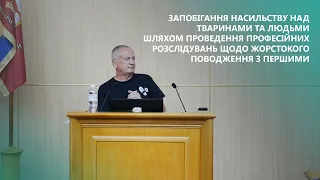 ЗАПОБІГАННЯ НАСИЛЬСТВУ НАД ТВАРИНАМИ ТА ЛЮДЬМИ ШЛЯХОМ ПРОВЕДЕННЯ ПРОФЕСІЙНИХ РОЗСЛІДУВАНЬ ЩОДО ЖОРСТОКОГО ПОВОДЖЕННЯ З ПЕРШИМИ